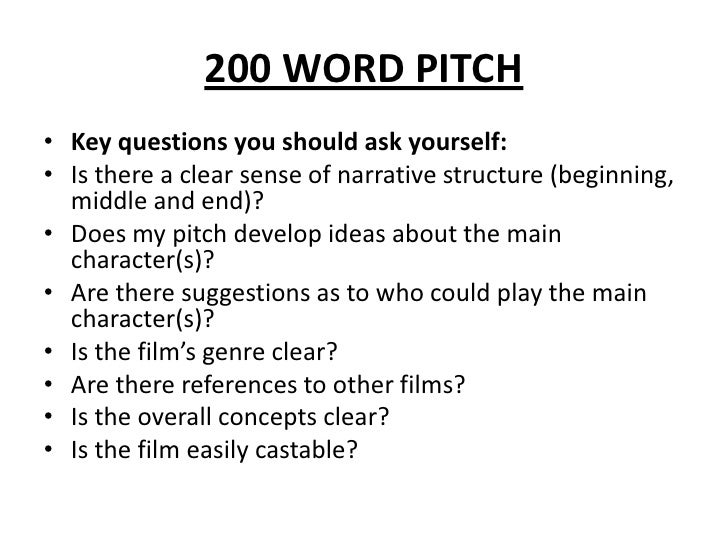 200 WORD PITCH

• Key questions you should ask yourself:
• Is there a clear sense of narrative structure (beginning, middle and end)?
• Does my pitch develop ideas about the main character(s)?
• Are there suggestions as to who could play the main character(s)?
• Is the film's genre clear?
• Are there references to other films?
• Is the overall concepts clear?
• Is the film easily castable?